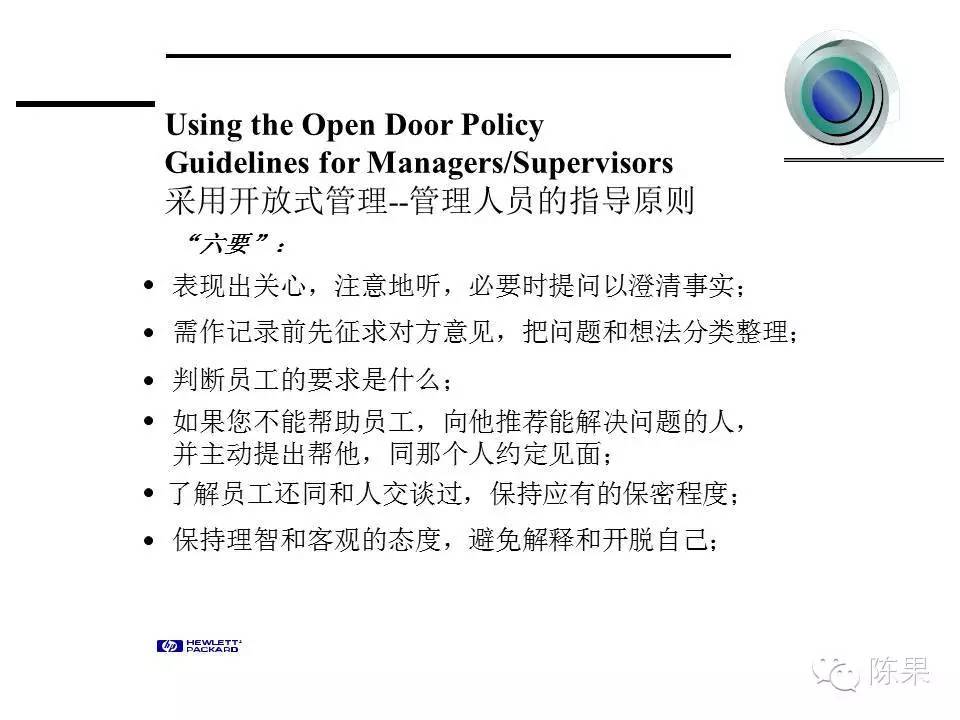 Using the Open Door Policy
Guidelines for Managers/Supervisors
采用开放式管理--管理人员的指导原则

“六要”：

• 表现出关心，注意地听，必要时提问以澄清事实；
• 需作记录前先征求对方意见，把问题和想法分类整理；
• 判断员工的要求是什么；
• 如果您不能帮助员工，向他推荐能解决问题的人，并主动提出帮他，同那个人约定见面；
• 了解员工还同和人交谈过，保持应有的保密程度；
• 保持理智和客观的态度，避免解释和开脱自己；

hp HEWLETT PACKARD

陈果